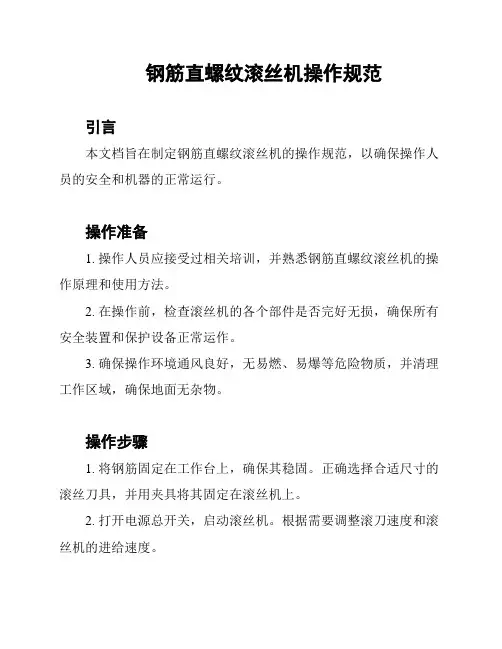 钢筋直螺纹滚丝机操作规范

引言

本文档旨在制定钢筋直螺纹滚丝机的操作规范，以确保操作人员的安全和机器的正常运行。

操作准备

1. 操作人员应接受过相关培训，并熟悉钢筋直螺纹滚丝机的操作原理和使用方法。

2. 在操作前，检查滚丝机的各个部件是否完好无损，确保所有安全装置和保护设备正常运作。

3. 确保操作环境通风良好，无易燃、易爆等危险物质，并清理工作区域，确保地面无杂物。

操作步骤

1. 将钢筋固定在工作台上，确保其稳固。正确选择合适尺寸的滚丝刀具，并用夹具将其固定在滚丝机上。

2. 打开电源总开关，启动滚丝机。根据需要调整滚刀速度和滚丝机的进给速度。